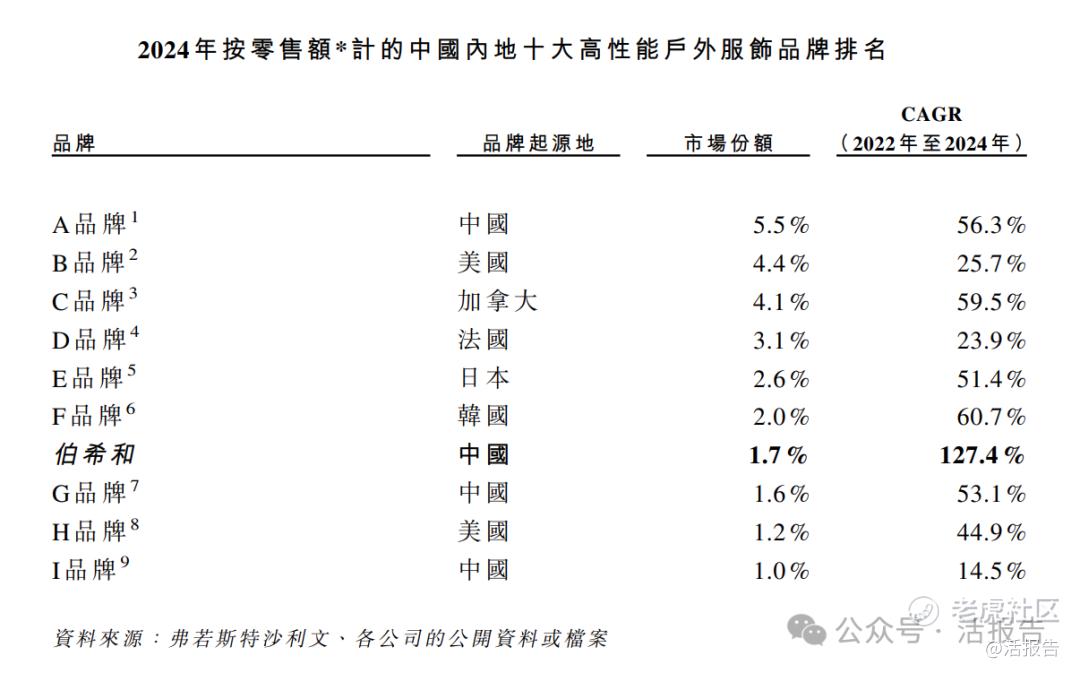 2024年按零售額*計的中國內地十大高性能戶外服飾品牌排名

| 品牌 | 品牌起源地 | 市場份額 | CAGR (2022年至2024年) |
|---|---|---|---|
| A品牌$^1$ | 中國 | 5.5% | 56.3% |
| B品牌$^2$ | 美國 | 4.4% | 25.7% |
| C品牌$^3$ | 加拿大 | 4.1% | 59.5% |
| D品牌$^4$ | 法國 | 3.1% | 23.9% |
| E品牌$^5$ | 日本 | 2.6% | 51.4% |
| F品牌$^6$ | 韓國 | 2.0% | 60.7% |
| 伯希和 | 中國 | 1.7% | 127.4% |
| G品牌$^7$ | 中國 | 1.6% | 53.1% |
| H品牌$^8$ | 美國 | 1.2% | 44.9% |
| I品牌$^9$ | 中國 | 1.0% | 14.5% |

資料來源：弗若斯特沙利文、各公司的公開資料或檔案

公众号 · 活报告
老虎社区
@活报告